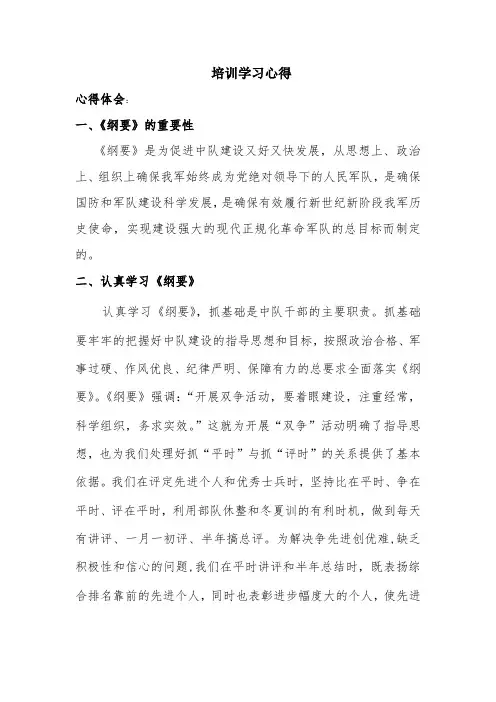 培训学习心得

心得体会：

一、《纲要》的重要性

《纲要》是为促进中队建设又好又快发展，从思想上、政治上、组织上确保我军始终成为党绝对领导下的人民军队，是确保国防和军队建设科学发展，是确保有效履行新世纪新阶段我军历史使命，实现建设强大的现代正规化革命军队的总目标而制定的。

二、认真学习《纲要》

认真学习《纲要》，抓基础是中队干部的主要职责。抓基础要牢牢的把握好中队建设的指导思想和目标，按照政治合格、军事过硬、作风优良、纪律严明、保障有力的总要求全面落实《纲要》。《纲要》强调：“开展双争活动，要着眼建设，注重经常，科学组织，务求实效。”这就为开展“双争”活动明确了指导思想，也为我们处理好抓“平时”与抓“评时”的关系提供了基本依据。我们在评定先进个人和优秀士兵时，坚持比在平时、争在平时、评在平时，利用部队休整和冬夏训的有利时机，做到每天有讲评、一月一初评、半年搞总评。为解决争先进创优难，缺乏积极性和信心的问题，我们在平时讲评和半年总结时，既表扬综合排名靠前的先进个人，同时也表彰进步幅度大的个人，使先进